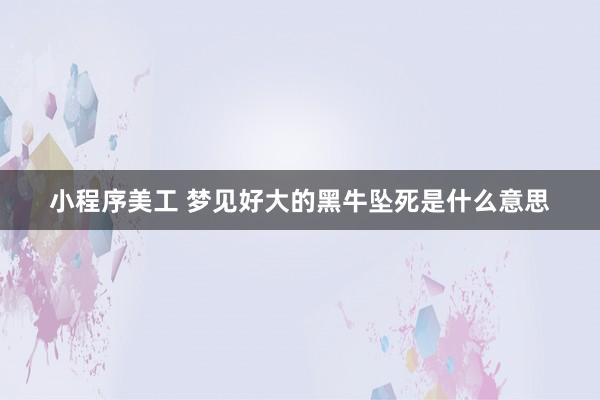 小程序美工 梦见好大的黑牛坠死是什么意思